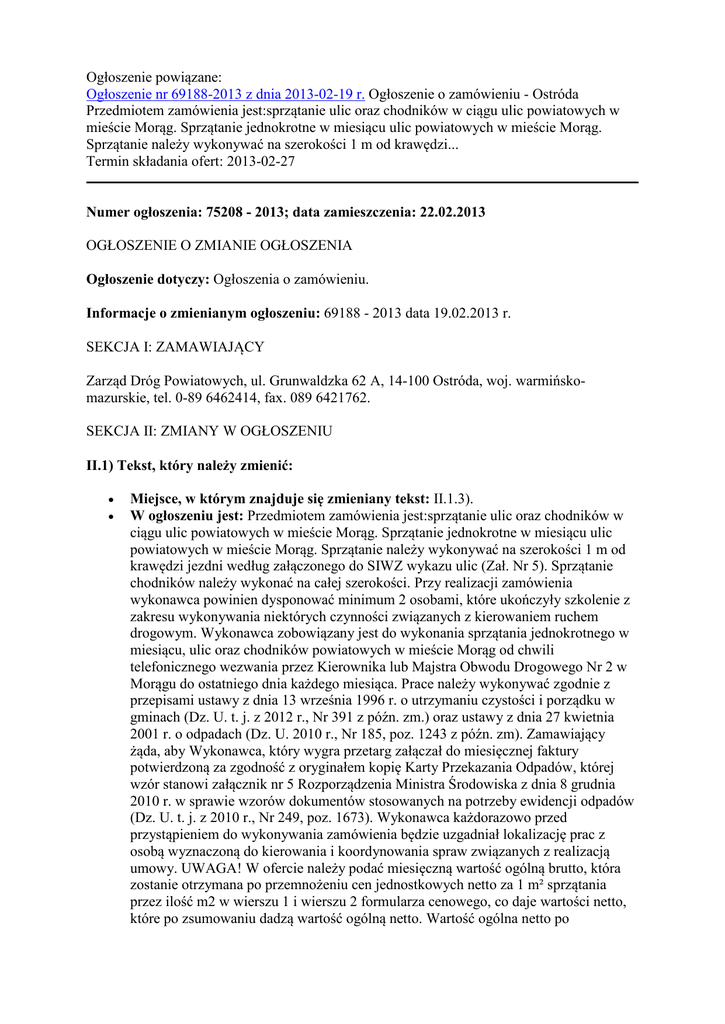 Ogłoszenie powiązane:
Ogłoszenie nr 69188-2013 z dnia 2013-02-19 r. Ogłoszenie o zamówieniu - Ostróda
Przedmiotem zamówienia jest:sprzątanie ulic oraz chodników w ciągu ulic powiatowych w mieście Morąg. Sprzątanie jednokrotne w miesiącu ulic powiatowych w mieście Morąg. Sprzątanie należy wykonywać na szerokości 1 m od krawędzi...
Termin składania ofert: 2013-02-27

Numer ogłoszenia: 75208 - 2013; data zamieszczenia: 22.02.2013

OGŁOSZENIE O ZMIANIE OGŁOSZENIA

Ogłoszenie dotyczy: Ogłoszenia o zamówieniu.

Informacje o zmienianym ogłoszeniu: 69188 - 2013 data 19.02.2013 r.

SEKCJA I: ZAMAWIAJĄCY

Zarząd Dróg Powiatowych, ul. Grunwaldzka 62 A, 14-100 Ostróda, woj. warmińsko-mazurskie, tel. 0-89 6462414, fax. 089 6421762.

SEKCJA II: ZMIANY W OGŁOSZENIU

II.1) Tekst, który należy zmienić:

• Miejsce, w którym znajduje się zmieniany tekst: II.1.3).
• W ogłoszeniu jest: Przedmiotem zamówienia jest:sprzątanie ulic oraz chodników w ciągu ulic powiatowych w mieście Morąg. Sprzątanie jednokrotne w miesiącu ulic powiatowych w mieście Morąg. Sprzątanie należy wykonywać na szerokości 1 m od krawędzi jezdni według załączonego do SIWZ wykazu ulic (Zał. Nr 5). Sprzątanie chodników należy wykonać na całej szerokości. Przy realizacji zamówienia wykonawca powinien dysponować minimum 2 osobami, które ukończyły szkolenie z zakresu wykonywania niektórych czynności związanych z kierowaniem ruchem drogowym. Wykonawca zobowiązany jest do wykonania sprzątania jednokrotnego w miesiącu, ulic oraz chodników powiatowych w mieście Morąg od chwili telefonicznego wezwania przez Kierownika lub Majstra Obwodu Drogowego Nr 2 w Morągu do ostatniego dnia każdego miesiąca. Prace należy wykonywać zgodnie z przepisami ustawy z dnia 13 września 1996 r. o utrzymaniu czystości i porządku w gminach (Dz. U. t. j. z 2012 r., Nr 391 z późn. zm.) oraz ustawy z dnia 27 kwietnia 2001 r. o odpadach (Dz. U. 2010 r., Nr 185, poz. 1243 z późn. zm). Zamawiający żąda, aby Wykonawca, który wygra przetarg załączał do miesięcznej faktury potwierdzoną za zgodność z oryginałem kopię Karty Przekazania Odpadów, której wzór stanowi załącznik nr 5 Rozporządzenia Ministra Środowiska z dnia 8 grudnia 2010 r. w sprawie wzorów dokumentów stosowanych na potrzeby ewidencji odpadów (Dz. U. t. j. z 2010 r., Nr 249, poz. 1673). Wykonawca każdorazowo przed przystąpieniem do wykonywania zamówienia będzie uzgadniał lokalizację prac z osobą wyznaczoną do kierowania i koordynowania spraw związanych z realizacją umowy. UWAGA! W ofercie należy podać miesięczną wartość ogólną brutto, która zostanie otrzymana po przemnożeniu cen jednostkowych netto za 1 m² sprzątania przez ilość m2 w wierszu 1 i wierszu 2 formularza cenowego, co daje wartości netto, które po zsumowaniu dadzą wartość ogólną netto. Wartość ogólna netto po